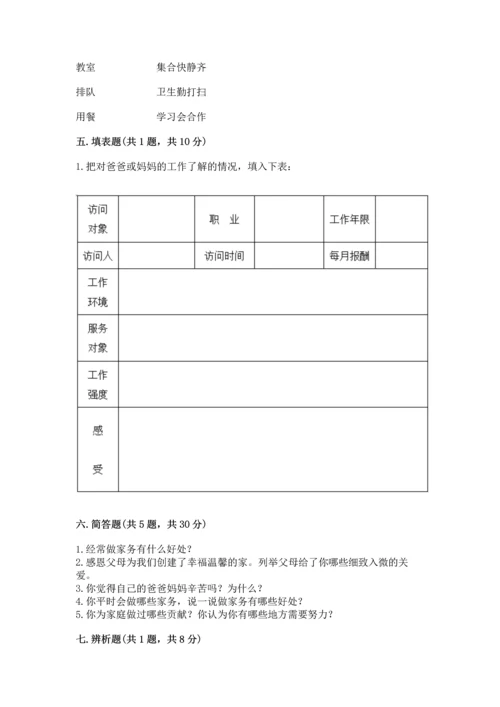 教室　　　集合快静齐

排队　　　卫生勤打扫

用餐　　　学习会合作

五. 填表题（共 1 题，共 10 分）

1. 把对爸爸或妈妈的工作了解的情况，填入下表：

| 访问对象 |  | 职　业 |  | 工作年限 |  |
|---|---|---|---|---|---|
| 访问人 |  | 访问时间 |  | 每月报酬 |  |
| 工作环境 | | | | | |
| 服务对象 | | | | | |
| 工作强度 | | | | | |
| 感受 | | | | | |

六. 简答题（共 5 题，共 30 分）

1. 经常做家务有什么好处？
2. 感恩父母为我们创建了幸福温馨的家。列举父母给了你哪些细致入微的关爱。
3. 你觉得自己的爸爸妈妈辛苦吗？为什么？
4. 你平时会做哪些家务，说一说做家务有哪些好处？
5. 你为家庭做过哪些贡献？你认为你有哪些地方需要努力？

七. 辨析题（共 1 题，共 8 分）